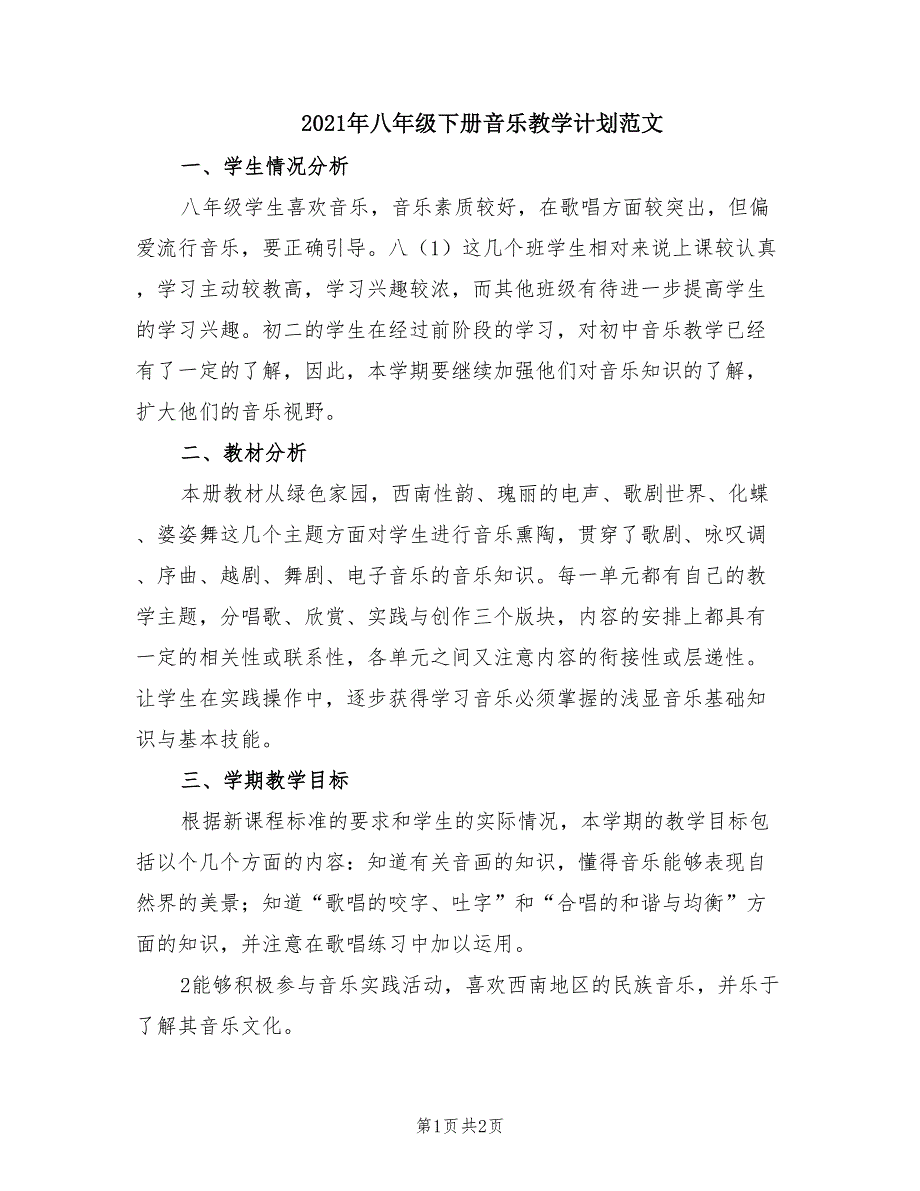 2021年八年级下册音乐教学计划范文

一、学生情况分析

八年级学生喜欢音乐，音乐素质较好，在歌唱方面较突出，但偏爱流行音乐，要正确引导。八（1）这几个班学生相对来说上课较认真，学习主动较教高，学习兴趣较浓，而其他班级有待进一步提高学生的学习兴趣。初二的学生在经过前阶段的学习，对初中音乐教学已经有了一定的了解，因此，本学期要继续加强他们对音乐知识的了解，扩大他们的音乐视野。

二、教材分析

本册教材从绿色家园，西南性韵、瑰丽的电声、歌剧世界、化蝶、婆姿舞这几个主题方面对学生进行音乐熏陶，贯穿了歌剧、咏叹调、序曲、越剧、舞剧、电子音乐的音乐知识。每一单元都有自己的教学主题，分唱歌、欣赏、实践与创作三个版块，内容的安排上都具有一定的相关性或联系性，各单元之间又注意内容的衔接性或层递性。让学生在实践操作中，逐步获得学习音乐必须掌握的浅显音乐基础知识与基本技能。

三、学期教学目标

根据新课程标准的要求和学生的实际情况，本学期的教学目标包括以个几个方面的内容：知道有关音画的知识，懂得音乐能够表现自然界的美景；知道“歌唱的咬字、吐字”和“合唱的和谐与均衡”方面的知识，并注意在歌唱练习中加以运用。

2能够积极参与音乐实践活动，喜欢西南地区的民族音乐，并乐于了解其音乐文化。

第1页 共2页